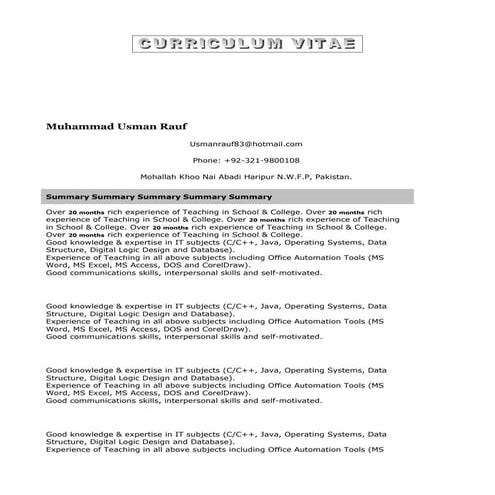 CURRICULUM VITAE

Muhammad Usman Rauf

Usmanrauf83@hotmail.com

Phone: +92-321-9800108

Mohallah Khoo Nai Abadi Haripur N.W.F.P, Pakistan.

Summary Summary Summary Summary Summary

Over 20 months rich experience of Teaching in School & College. Over 20 months rich experience of Teaching in School & College. Over 20 months rich experience of Teaching in School & College. Over 20 months rich experience of Teaching in School & College. Over 20 months rich experience of Teaching in School & College.
Good knowledge & expertise in IT subjects (C/C++, Java, Operating Systems, Data Structure, Digital Logic Design and Database).
Experience of Teaching in all above subjects including Office Automation Tools (MS Word, MS Excel, MS Access, DOS and CorelDraw).
Good communications skills, interpersonal skills and self-motivated.

Good knowledge & expertise in IT subjects (C/C++, Java, Operating Systems, Data Structure, Digital Logic Design and Database).
Experience of Teaching in all above subjects including Office Automation Tools (MS Word, MS Excel, MS Access, DOS and CorelDraw).
Good communications skills, interpersonal skills and self-motivated.

Good knowledge & expertise in IT subjects (C/C++, Java, Operating Systems, Data Structure, Digital Logic Design and Database).
Experience of Teaching in all above subjects including Office Automation Tools (MS Word, MS Excel, MS Access, DOS and CorelDraw).
Good communications skills, interpersonal skills and self-motivated.

Good knowledge & expertise in IT subjects (C/C++, Java, Operating Systems, Data Structure, Digital Logic Design and Database).
Experience of Teaching in all above subjects including Office Automation Tools (MS